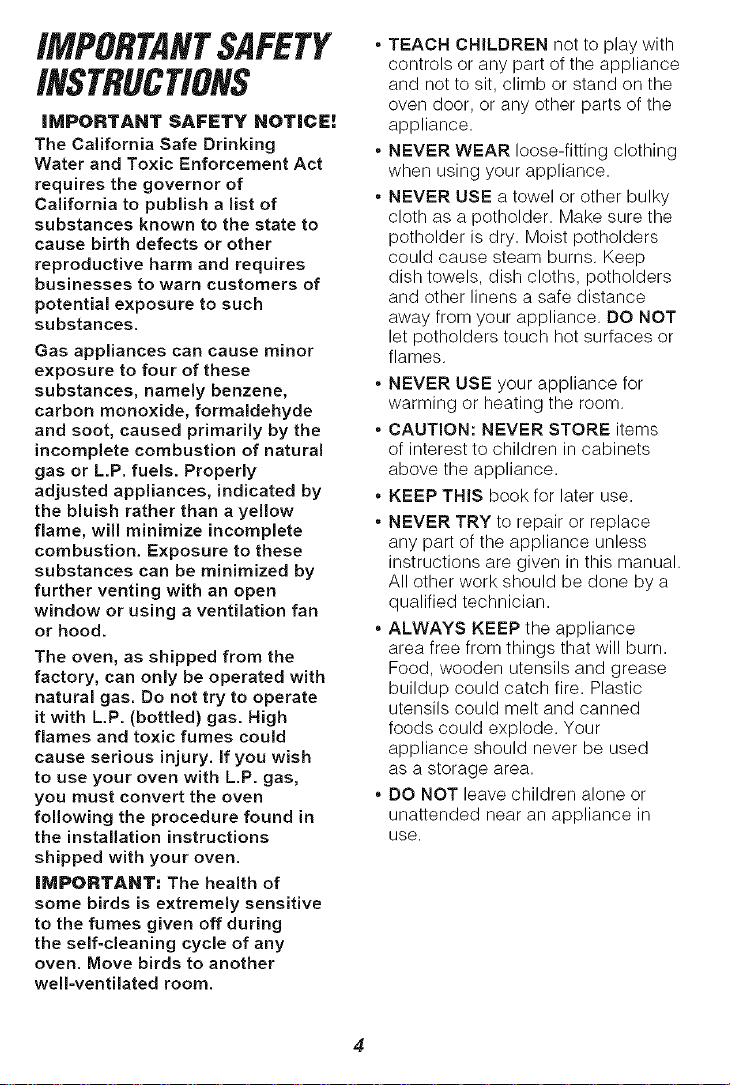 IMPORTANT SAFETY INSTRUCTIONS

IMPORTANT SAFETY NOTICE!

The California Safe Drinking Water and Toxic Enforcement Act requires the governor of California to publish a list of substances known to the state to cause birth defects or other reproductive harm and requires businesses to warn customers of potential exposure to such substances.

Gas appliances can cause minor exposure to four of these substances, namely benzene, carbon monoxide, formaldehyde and soot, caused primarily by the incomplete combustion of natural gas or L.P. fuels. Properly adjusted appliances, indicated by the bluish rather than a yellow flame, will minimize incomplete combustion. Exposure to these substances can be minimized by further venting with an open window or using a ventilation fan or hood.

The oven, as shipped from the factory, can only be operated with natural gas. Do not try to operate it with L.P. (bottled) gas. High flames and toxic fumes could cause serious injury. If you wish to use your oven with L.P. gas, you must convert the oven following the procedure found in the installation instructions shipped with your oven.

IMPORTANT: The health of some birds is extremely sensitive to the fumes given off during the self-cleaning cycle of any oven. Move birds to another well-ventilated room.

• TEACH CHILDREN not to play with controls or any part of the appliance and not to sit, climb or stand on the oven door, or any other parts of the appliance.

• NEVER WEAR loose-fitting clothing when using your appliance.

• NEVER USE a towel or other bulky cloth as a potholder. Make sure the potholder is dry. Moist potholders could cause steam burns. Keep dish towels, dish cloths, potholders and other linens a safe distance away from your appliance. DO NOT let potholders touch hot surfaces or flames.

• NEVER USE your appliance for warming or heating the room.

• CAUTION: NEVER STORE items of interest to children in cabinets above the appliance.

• KEEP THIS book for later use.

• NEVER TRY to repair or replace any part of the appliance unless instructions are given in this manual. All other work should be done by a qualified technician.

• ALWAYS KEEP the appliance area free from things that will burn. Food, wooden utensils and grease buildup could catch fire. Plastic utensils could melt and canned foods could explode. Your appliance should never be used as a storage area.

• DO NOT leave children alone or unattended near an appliance in use.

4